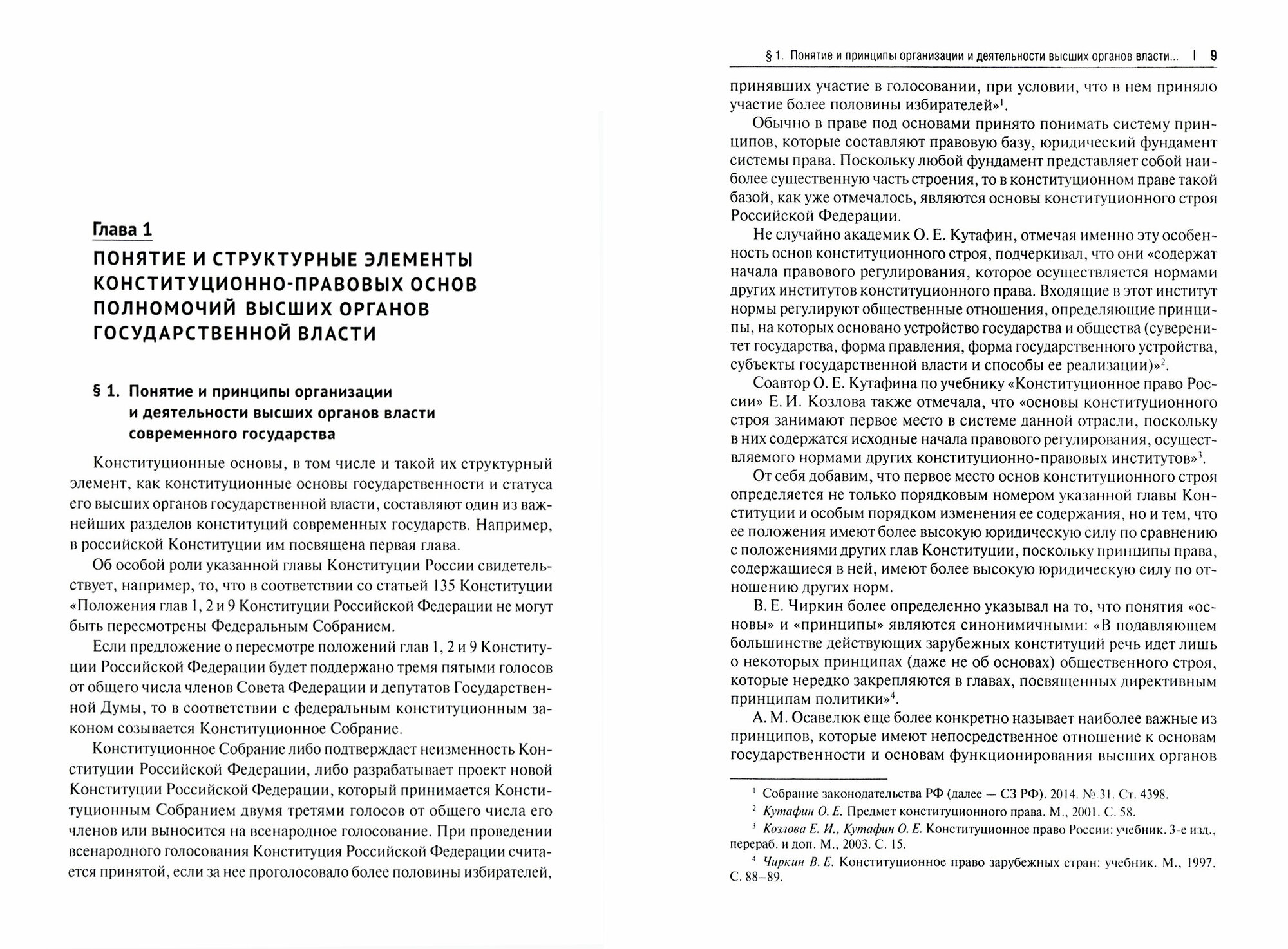 Глава 1
ПОНЯТИЕ И СТРУКТУРНЫЕ ЭЛЕМЕНТЫ КОНСТИТУЦИОННО-ПРАВОВЫХ ОСНОВ ПОЛНОМОЧИЙ ВЫСШИХ ОРГАНОВ ГОСУДАРСТВЕННОЙ ВЛАСТИ

§ 1. Понятие и принципы организации и деятельности высших органов власти современного государства

Конституционные основы, в том числе и такой их структурный элемент, как конституционные основы государственности и статуса его высших органов государственной власти, составляют один из важнейших разделов конституций современных государств. Например, в российской Конституции им посвящена первая глава.

Об особой роли указанной главы Конституции России свидетельствует, например, то, что в соответствии со статьей 135 Конституции «Положения глав 1, 2 и 9 Конституции Российской Федерации не могут быть пересмотрены Федеральным Собранием.

Если предложение о пересмотре положений глав 1, 2 и 9 Конституции Российской Федерации будет поддержано тремя пятыми голосов от общего числа членов Совета Федерации и депутатов Государственной Думы, то в соответствии с федеральным конституционным законом созывается Конституционное Собрание.

Конституционное Собрание либо подтверждает неизменность Конституции Российской Федерации, либо разрабатывает проект новой Конституции Российской Федерации, который принимается Конституционным Собранием двумя третями голосов от общего числа его членов или выносится на всенародное голосование. При проведении всенародного голосования Конституция Российской Федерации считается принятой, если за нее проголосовало более половины избирателей,

§ 1. Понятие и принципы организации и деятельности высших органов власти... | 9

принявших участие в голосовании, при условии, что в нем приняло участие более половины избирателей»$^1$.

Обычно в праве под основами принято понимать систему принципов, которые составляют правовую базу, юридический фундамент системы права. Поскольку любой фундамент представляет собой наиболее существенную часть строения, то в конституционном праве такой базой, как уже отмечалось, являются основы конституционного строя Российской Федерации.

Не случайно академик О. Е. Кутафин, отмечая именно эту особенность основ конституционного строя, подчеркивал, что они «содержат начала правового регулирования, которое осуществляется нормами других институтов конституционного права. Входящие в этот институт нормы регулируют общественные отношения, определяющие принципы, на которых основано устройство государства и общества (суверенитет государства, форма правления, форма государственного устройства, субъекты государственной власти и способы ее реализации)»$^2$.

Соавтор О. Е. Кутафина по учебнику «Конституционное право России» Е. И. Козлова также отмечала, что «основы конституционного строя занимают первое место в системе данной отрасли, поскольку в них содержатся исходные начала правового регулирования, осуществляемого нормами других конституционно-правовых институтов»$^3$.

От себя добавим, что первое место основ конституционного строя определяется не только порядковым номером указанной главы Конституции и особым порядком изменения ее содержания, но и тем, что ее положения имеют более высокую юридическую силу по сравнению с положениями других глав Конституции, поскольку принципы права, содержащиеся в ней, имеют более высокую юридическую силу по отношению других норм.

В. Е. Чиркин более определенно указывал на то, что понятия «основы» и «принципы» являются синонимичными: «В подавляющем большинстве действующих зарубежных конституций речь идет лишь о некоторых принципах (даже не об основах) общественного строя, которые нередко закрепляются в главах, посвященных директивным принципам политики»$^4$.

А. М. Осавелюк еще более конкретно называет наиболее важные из принципов, которые имеют непосредственное отношение к основам государственности и основам функционирования высших органов

$^1$ Собрание законодательства РФ (далее — СЗ РФ). 2014. № 31. Ст. 4398.
$^2$ Кутафин О. Е. Предмет конституционного права. М., 2001. С. 58.
$^3$ Козлова Е. И., Кутафин О. Е. Конституционное право России: учебник. 3-е изд., перераб. и доп. М., 2003. С. 15.
$^4$ Чиркин В. Е. Конституционное право зарубежных стран: учебник. М., 1997. С. 88–89.